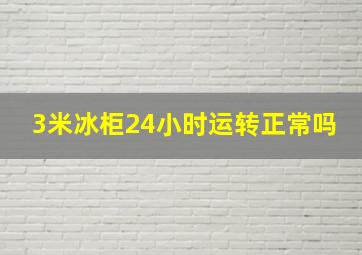 3米冰柜24小时运转正常吗